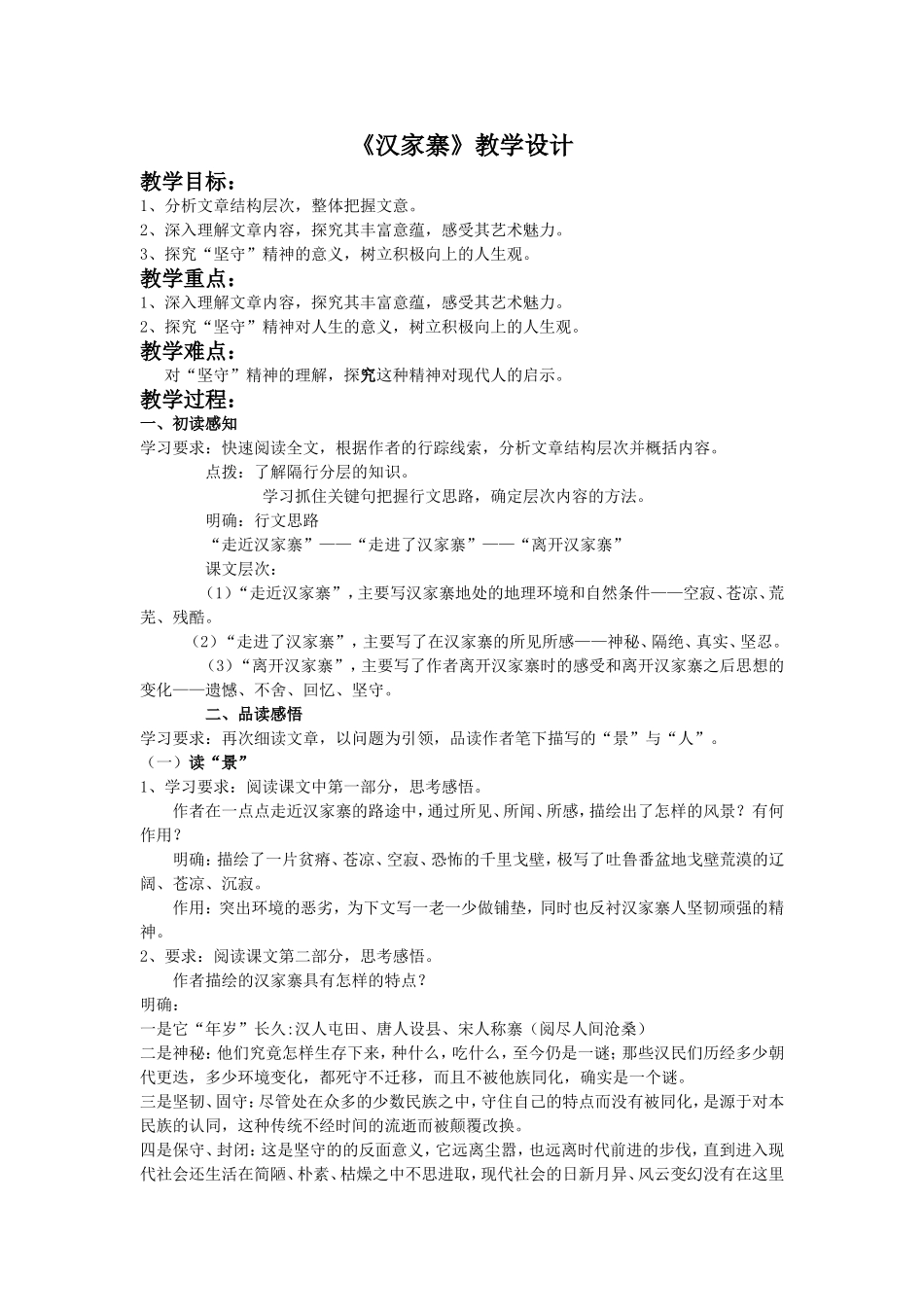 《汉家寨》教学设计

教学目标：

1、分析文章结构层次，整体把握文意。

2、深入理解文章内容，探究其丰富意蕴，感受其艺术魅力。

3、探究“坚守”精神的意义，树立积极向上的人生观。

教学重点：

1、深入理解文章内容，探究其丰富意蕴，感受其艺术魅力。

2、探究“坚守”精神对人生的意义，树立积极向上的人生观。

教学难点：

对“坚守”精神的理解，探究这种精神对现代人的启示。

教学过程：

一、初读感知

学习要求：快速阅读全文，根据作者的行踪线索，分析文章结构层次并概括内容。

点拨：了解隔行分层的知识。

学习抓住关键句把握行文思路，确定层次内容的方法。

明确：行文思路

“走近汉家寨”——“走进了汉家寨”——“离开汉家寨”

课文层次：

（1）“走近汉家寨”，主要写汉家寨地处的地理环境和自然条件——空寂、苍凉、荒芜、残酷。

（2）“走进了汉家寨”，主要写了在汉家寨的所见所感——神秘、隔绝、真实、坚忍。

（3）“离开汉家寨”，主要写了作者离开汉家寨时的感受和离开汉家寨之后思想的变化——遗憾、不舍、回忆、坚守。

二、品读感悟

学习要求：再次细读文章，以问题为引领，品读作者笔下描写的“景”与“人”。

（一）读“景”

1、学习要求：阅读课文中第一部分，思考感悟。

作者在一点点走近汉家寨的路途中，通过所见、所闻、所感，描绘出了怎样的风景？有何作用？

明确：描绘了一片贫瘠、苍凉、空寂、恐怖的千里戈壁，极写了吐鲁番盆地戈壁荒漠的辽阔、苍凉、沉寂。

作用：突出环境的恶劣，为下文写一老一少做铺垫，同时也反衬汉家寨人坚韧顽强的精神。

2、要求：阅读课文第二部分，思考感悟。

作者描绘的汉家寨具有怎样的特点？

明确：

一是它“年岁”长久:汉人屯田、唐人设县、宋人称寨（阅尽人间沧桑）

二是神秘:他们究竟怎样生存下来，种什么，吃什么，至今仍是一谜；那些汉民们历经多少朝代更迭，多少环境变化，都死守不迁移，而且不被他族同化，确实是一个谜。

三是坚韧、固守：尽管处在众多的少数民族之中，守住自己的特点而没有被同化，是源于对本民族的认同，这种传统不经时间的流逝而被颠覆改换。

四是保守、封闭：这是坚守的的反面意义，它远离尘嚣，也远离时代前进的步伐，直到进入现代社会还生活在简陋、朴素、枯燥之中不思进取，现代社会的日新月异、风云变幻没有在这里